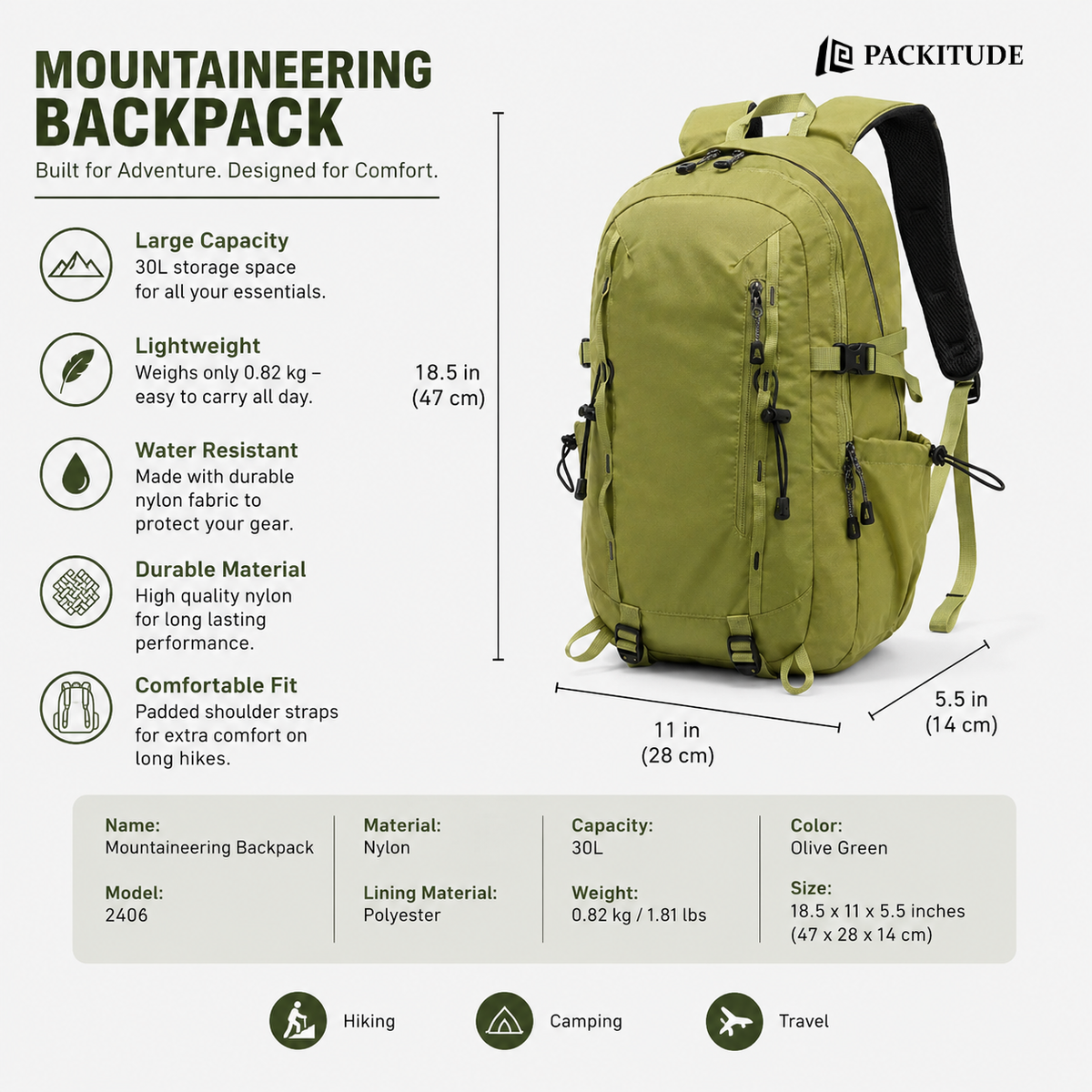 MOUNTAINEERING BACKPACK

Built for Adventure. Designed for Comfort.

PACKITUDE

Large Capacity
30L storage space for all your essentials.

Lightweight
Weighs only 0.82 kg – easy to carry all day.

Water Resistant
Made with durable nylon fabric to protect your gear.

Durable Material
High quality nylon for long lasting performance.

Comfortable Fit
Padded shoulder straps for extra comfort on long hikes.

18.5 in
(47 cm)

11 in
(28 cm)

5.5 in
(14 cm)

Name:
Mountaineering Backpack

Model:
2406

Material:
Nylon

Lining Material:
Polyester

Capacity:
30L

Weight:
0.82 kg / 1.81 lbs

Color:
Olive Green

Size:
18.5 x 11 x 5.5 inches
(47 x 28 x 14 cm)

Hiking

Camping

Travel